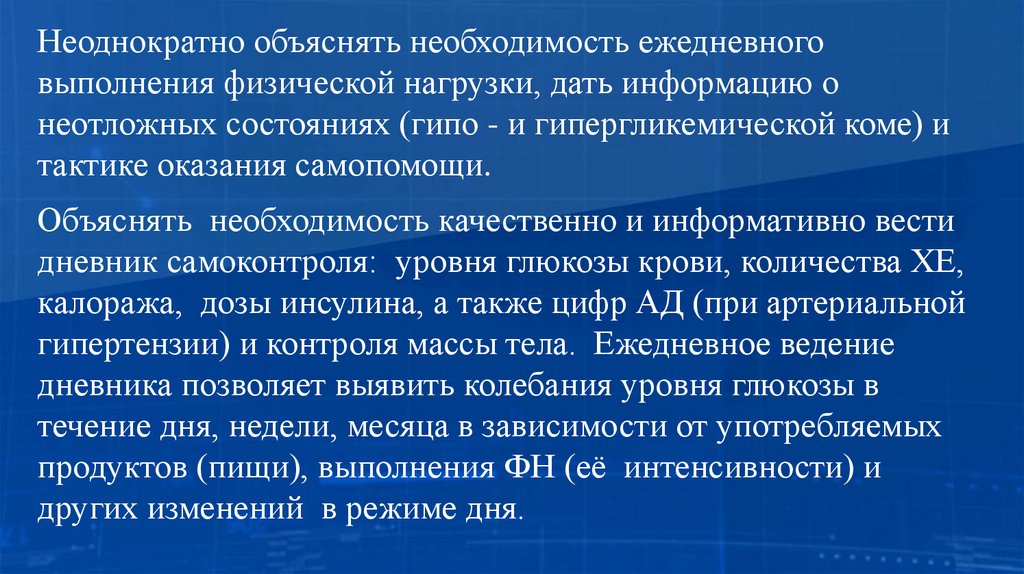 Неоднократно объяснять необходимость ежедневного выполнения физической нагрузки, дать информацию о неотложных состояниях (гипо - и гипергликемической коме) и тактике оказания самопомощи.

Объяснять необходимость качественно и информативно вести дневник самоконтроля: уровня глюкозы крови, количества ХЕ, калоража, дозы инсулина, а также цифр АД (при артериальной гипертензии) и контроля массы тела. Ежедневное ведение дневника позволяет выявить колебания уровня глюкозы в течение дня, недели, месяца в зависимости от употребляемых продуктов (пищи), выполнения ФН (её интенсивности) и других изменений в режиме дня.